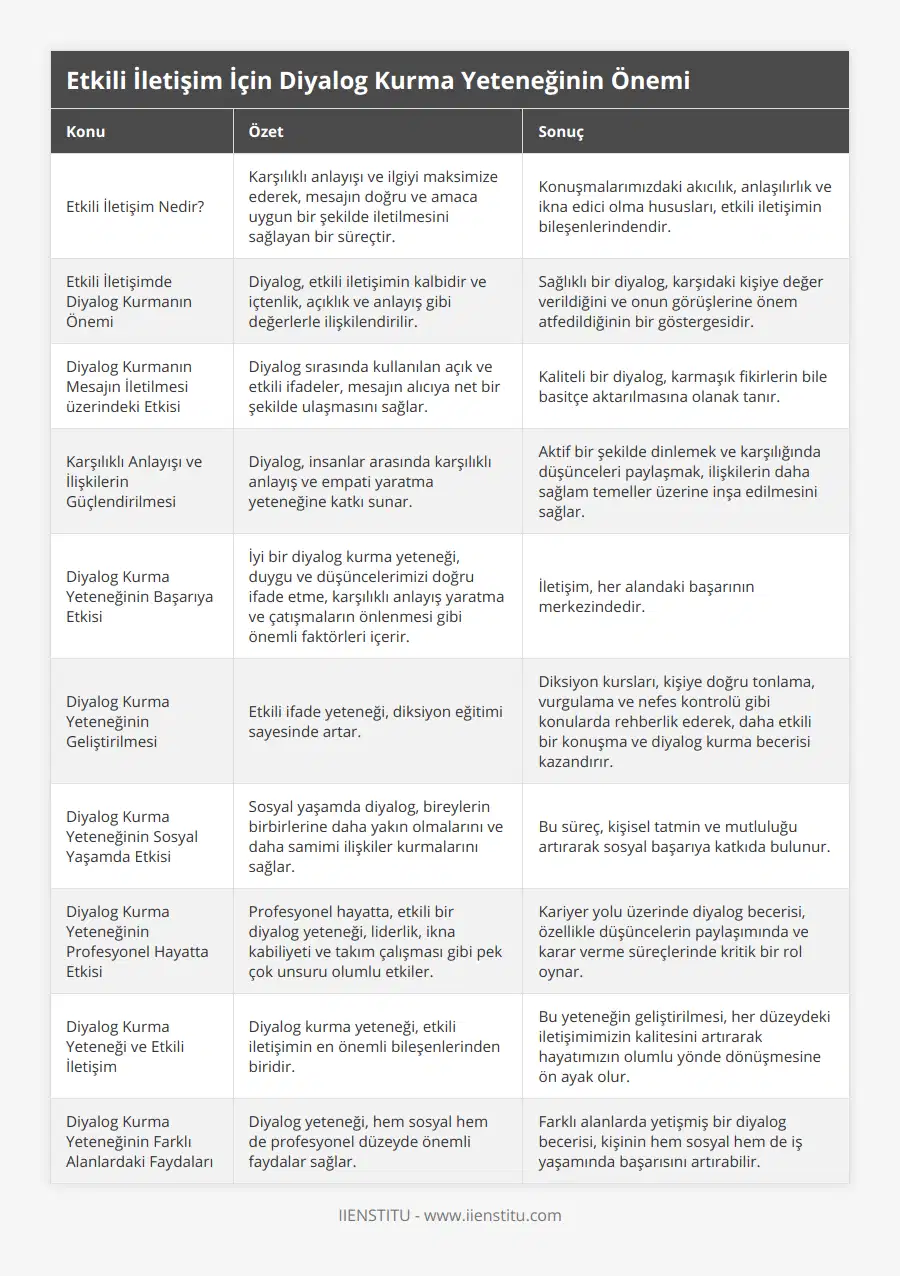 Etkili İletişim İçin Diyalog Kurma Yeteneğinin Önemi

| Konu | Özet | Sonuç |
|---|---|---|
| Etkili İletişim Nedir? | Karşılıklı anlayışı ve ilgiyi maksimize ederek, mesajın doğru ve amaca uygun bir şekilde iletilmesini sağlayan bir süreçtir. | Konuşmalarımızdaki akıcılık, anlaşılırlık ve ikna edici olma hususları, etkili iletişimin bileşenlerindendir. |
| Etkili İletişimde Diyalog Kurmanın Önemi | Diyalog, etkili iletişimin kalbidir ve içtenlik, açıklık ve anlayış gibi değerlerle ilişkilendirilir. | Sağlıklı bir diyalog, karşıdaki kişiye değer verildiğini ve onun görüşlerine önem atfedildiğinin bir göstergesidir. |
| Diyalog Kurmanın Mesajın İletilmesi üzerindeki Etkisi | Diyalog sırasında kullanılan açık ve etkili ifadeler, mesajın alıcıya net bir şekilde ulaşmasını sağlar. | Kaliteli bir diyalog, karmaşık fikirlerin bile basitçe aktarılmasına olanak tanır. |
| Karşılıklı Anlayışı ve İlişkilerin Güçlendirilmesi | Diyalog, insanlar arasında karşılıklı anlayış ve empati yaratma yeteneğine katkı sunar. | Aktif bir şekilde dinlemek ve karşılığında düşünceleri paylaşmak, ilişkilerin daha sağlam temeller üzerine inşa edilmesini sağlar. |
| Diyalog Kurma Yeteneğinin Başarıya Etkisi | İyi bir diyalog kurma yeteneği, duygu ve düşüncelerimizi doğru ifade etme, karşılıklı anlayış yaratma ve çatışmaların önlenmesi gibi önemli faktörleri içerir. | İletişim, her alandaki başarının merkezindedir. |
| Diyalog Kurma Yeteneğinin Geliştirilmesi | Etkili ifade yeteneği, diksiyon eğitimi sayesinde artar. | Diksiyon kursları, kişiye doğru tonlama, vurgulama ve nefes kontrolü gibi konularda rehberlik ederek, daha etkili bir konuşma ve diyalog kurma becerisi kazandırır. |
| Diyalog Kurma Yeteneğinin Sosyal Yaşamda Etkisi | Sosyal yaşamda diyalog, bireylerin birbirlerine daha yakın olmalarını ve daha samimi ilişkiler kurmalarını sağlar. | Bu süreç, kişisel tatmin ve mutluluğu artırarak sosyal başarıya katkıda bulunur. |
| Diyalog Kurma Yeteneğinin Profesyonel Hayatta Etkisi | Profesyonel hayatta, etkili bir diyalog yeteneği, liderlik, ikna kabiliyeti ve takım çalışması gibi pek çok unsuru olumlu etkiler. | Kariyer yolu üzerinde diyalog becerisi, özellikle düşüncelerin paylaşımında ve karar verme süreçlerinde kritik bir rol oynar. |
| Diyalog Kurma Yeteneği ve Etkili İletişim | Diyalog kurma yeteneği, etkili iletişimin en önemli bileşenlerinden biridir. | Bu yeteneğin geliştirilmesi, her düzeydeki iletişimimizin kalitesini artırarak hayatımızın olumlu yönde dönüşmesine ön ayak olur. |
| Diyalog Kurma Yeteneğinin Farklı Alanlardaki Faydaları | Diyalog yeteneği, hem sosyal hem de profesyonel düzeyde önemli faydalar sağlar. | Farklı alanlarda yetişmiş bir diyalog becerisi, kişinin hem sosyal hem de iş yaşamında başarısını artırabilir. |

IIENSTITU - www.iienstitu.com